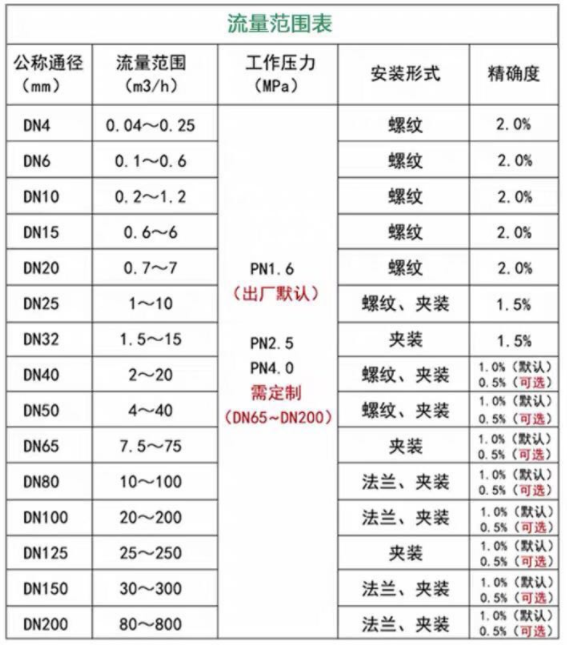 流量范围表

| 公称通径（mm） | 流量范围（m3/h） | 工作压力（MPa） | 安装形式 | 精确度 |
|---|---|---|---|---|
| DN4 | 0.04～0.25 | PN1.6（出厂默认） PN2.5 PN4.0 需定制（DN65~DN200） | 螺纹 | 2.0% |
| DN6 | 0.1～0.6 | | 螺纹 | 2.0% |
| DN10 | 0.2～1.2 | | 螺纹 | 2.0% |
| DN15 | 0.6～6 | | 螺纹 | 2.0% |
| DN20 | 0.7～7 | | 螺纹 | 2.0% |
| DN25 | 1～10 | | 螺纹、夹装 | 1.5% |
| DN32 | 1.5～15 | | 夹装 | 1.5% |
| DN40 | 2～20 | | 螺纹、夹装 | 1.0%（默认） 0.5%（可选） |
| DN50 | 4～40 | | 螺纹、夹装 | 1.0%（默认） 0.5%（可选） |
| DN65 | 7.5～75 | | 夹装 | 1.0%（默认） 0.5%（可选） |
| DN80 | 10～100 | | 法兰、夹装 | 1.0%（默认） 0.5%（可选） |
| DN100 | 20～200 | | 法兰、夹装 | 1.0%（默认） 0.5%（可选） |
| DN125 | 25～250 | | 夹装 | 1.0%（默认） 0.5%（可选） |
| DN150 | 30～300 | | 法兰、夹装 | 1.0%（默认） 0.5%（可选） |
| DN200 | 80～800 | | 法兰、夹装 | 1.0%（默认） 0.5%（可选） |